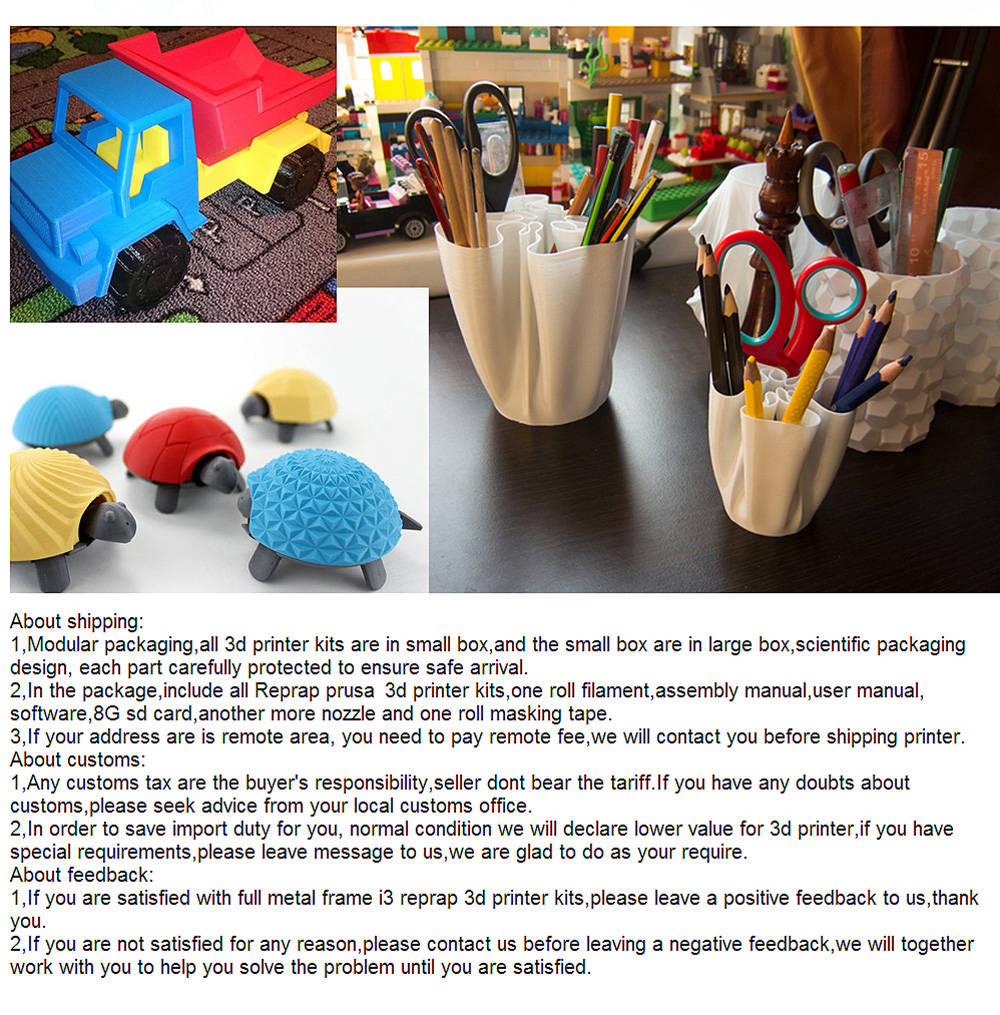 About shipping:
1,Modular packaging,all 3d printer kits are in small box,and the small box are in large box,scientific packaging design, each part carefully protected to ensure safe arrival.
2,In the package,include all Reprap prusa 3d printer kits,one roll filament,assembly manual,user manual, software,8G sd card,another more nozzle and one roll masking tape.
3,If your address are is remote area, you need to pay remote fee,we will contact you before shipping printer.
About customs:
1,Any customs tax are the buyer's responsibility,seller dont bear the tariff.If you have any doubts about customs,please seek advice from your local customs office.
2,In order to save import duty for you, normal condition we will declare lower value for 3d printer,if you have special requirements,please leave message to us,we are glad to do as your require.
About feedback:
1,If you are satisfied with full metal frame i3 reprap 3d printer kits,please leave a positive feedback to us,thank you.
2,If you are not satisfied for any reason,please contact us before leaving a negative feedback,we will together work with you to help you solve the problem until you are satisfied.